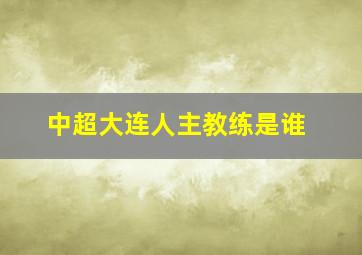 中超大连人主教练是谁